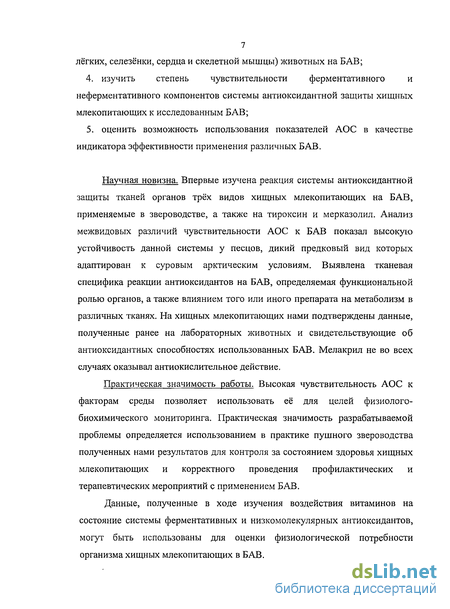 7

лёгких, селезёнки, сердца и скелетной мышцы) животных на БАВ;

4. изучить степень чувствительности ферментативного и неферментативного компонентов системы антиоксидантной защиты хищных млекопитающих к исследованным БАВ;

5. оценить возможность использования показателей АОС в качестве индикатора эффективности применения различных БАВ.

Научная новизна. Впервые изучена реакция системы антиоксидантной защиты тканей органов трёх видов хищных млекопитающих на БАВ, применяемые в звероводстве, а также на тироксин и мерказолил. Анализ межвидовых различий чувствительности АОС к БАВ показал высокую устойчивость данной системы у песцов, дикий предковый вид которых адаптирован к суровым арктическим условиям. Выявлена тканевая специфика реакции антиоксидантов на БАВ, определяемая функциональной ролью органов, а также влиянием того или иного препарата на метаболизм в различных тканях. На хищных млекопитающих нами подтверждены данные, полученные ранее на лабораторных животных и свидетельствующие об антиоксидантных способностях использованных БАВ. Мелакрил не во всех случаях оказывал антиокислительное действие.

Практическая значимость работы. Высокая чувствительность АОС к факторам среды позволяет использовать её для целей физиолого-биохимического мониторинга. Практическая значимость разрабатываемой проблемы определяется использованием в практике пушного звероводства полученных нами результатов для контроля за состоянием здоровья хищных млекопитающих и корректного проведения профилактических и терапевтических мероприятий с применением БАВ.

Данные, полученные в ходе изучения воздействия витаминов на состояние системы ферментативных и низкомолекулярных антиоксидантов, могут быть использованы для оценки физиологической потребности организма хищных млекопитающих в БАВ.

dsLib.net
библиотека диссертаций